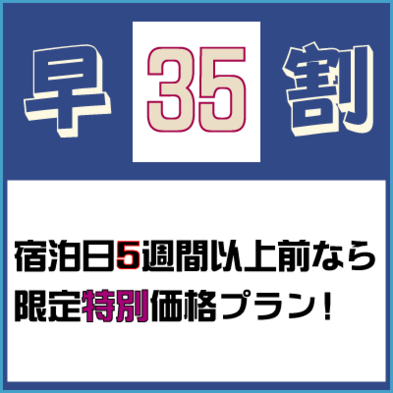 早 35 割

宿泊日5週間以上前なら
限定特別価格プラン!